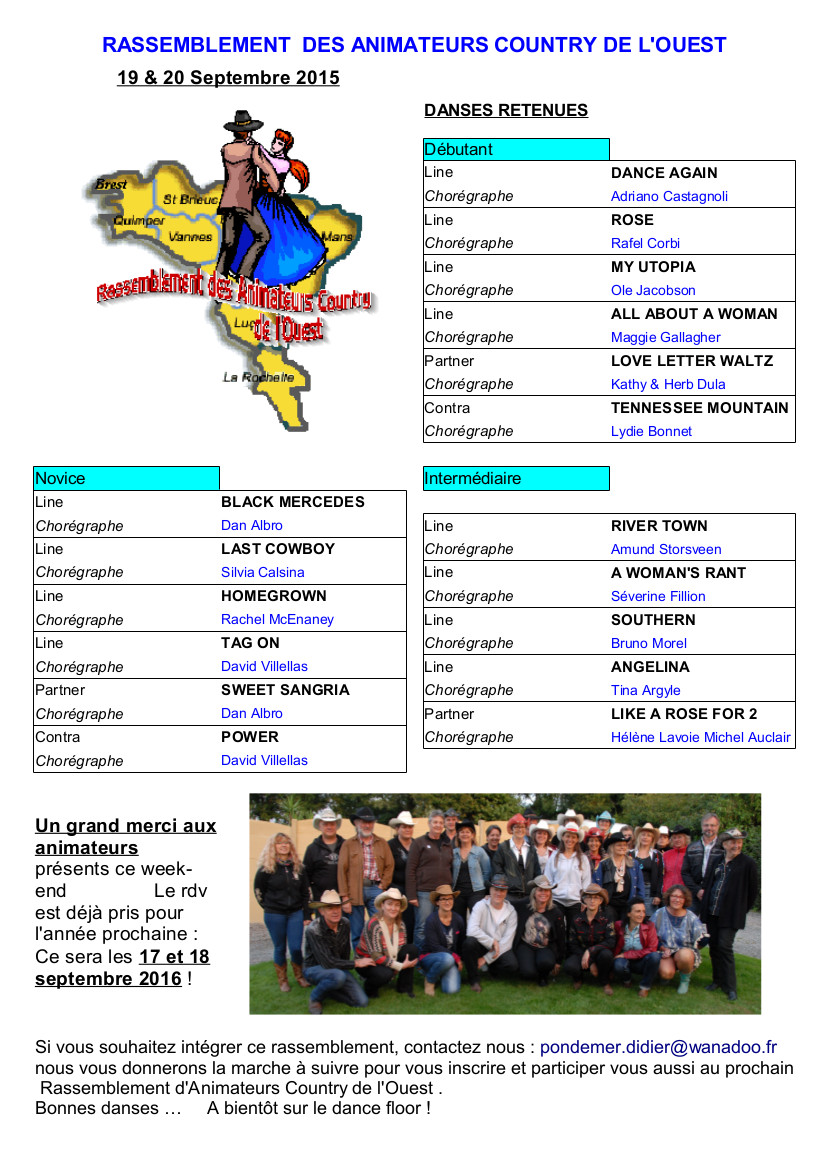 RASSEMBLEMENT DES ANIMATEURS COUNTRY DE L'OUEST

19 & 20 Septembre 2015

Brest
St Brieuc
Quimper
Vannes
Mans
Rassemblement des Animateurs Country de l'Ouest
Luçon
La Rochelle

DANSES RETENUES

| Débutant | |
|---|---|
| Line | DANCE AGAIN |
| Chorégraphe | Adriano Castagnoli |
| Line | ROSE |
| Chorégraphe | Rafel Corbi |
| Line | MY UTOPIA |
| Chorégraphe | Ole Jacobson |
| Line | ALL ABOUT A WOMAN |
| Chorégraphe | Maggie Gallagher |
| Partner | LOVE LETTER WALTZ |
| Chorégraphe | Kathy & Herb Dula |
| Contra | TENNESSEE MOUNTAIN |
| Chorégraphe | Lydie Bonnet |

| Novice | |
|---|---|
| Line | BLACK MERCEDES |
| Chorégraphe | Dan Albro |
| Line | LAST COWBOY |
| Chorégraphe | Silvia Calsina |
| Line | HOMEGROWN |
| Chorégraphe | Rachel McEnaney |
| Line | TAG ON |
| Chorégraphe | David Villellas |
| Partner | SWEET SANGRIA |
| Chorégraphe | Dan Albro |
| Contra | POWER |
| Chorégraphe | David Villellas |

| Intermédiaire | |
|---|---|
| Line | RIVER TOWN |
| Chorégraphe | Amund Storsveen |
| Line | A WOMAN'S RANT |
| Chorégraphe | Séverine Fillion |
| Line | SOUTHERN |
| Chorégraphe | Bruno Morel |
| Line | ANGELINA |
| Chorégraphe | Tina Argyle |
| Partner | LIKE A ROSE FOR 2 |
| Chorégraphe | Hélène Lavoie Michel Auclair |

Un grand merci aux animateurs présents ce week-end Le rdv est déjà pris pour l'année prochaine : Ce sera les 17 et 18 septembre 2016 !

Si vous souhaitez intégrer ce rassemblement, contactez nous : pondemer.didier@wanadoo.fr nous vous donnerons la marche à suivre pour vous inscrire et participer vous aussi au prochain Rassemblement d'Animateurs Country de l'Ouest .
Bonnes danses … A bientôt sur le dance floor !